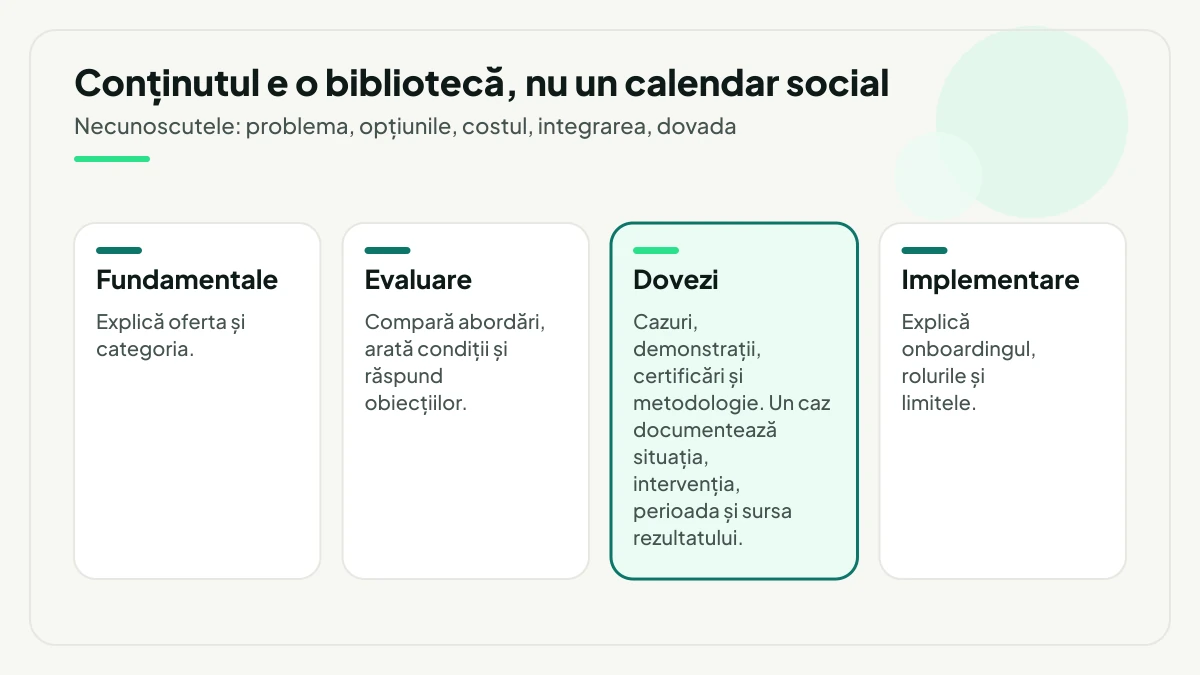 Conținutul e o bibliotecă, nu un calendar social

Necunoscutele: problema, opțiunile, costul, integrarea, dovada

Fundamentale

Explică oferta și categoria.

Evaluare

Compară abordări, arată condiții și răspund obiecțiilor.

Dovezi

Cazuri, demonstrații, certificări și metodologie. Un caz documentează situația, intervenția, perioada și sursa rezultatului.

Implementare

Explică onboardingul, rolurile și limitele.